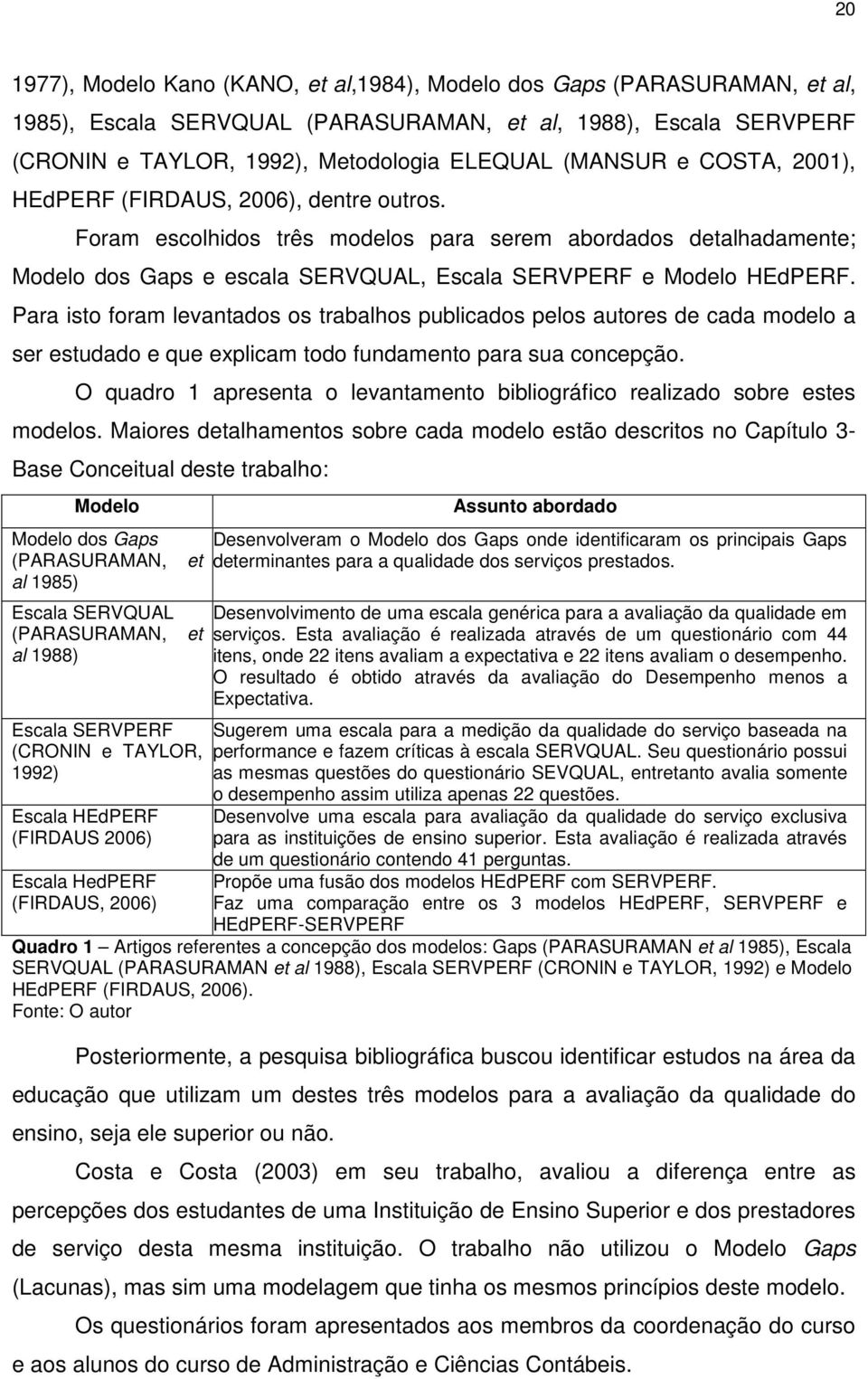 20

1977), Modelo Kano (KANO, et al,1984), Modelo dos Gaps (PARASURAMAN, et al, 1985), Escala SERVQUAL (PARASURAMAN, et al, 1988), Escala SERVPERF (CRONIN e TAYLOR, 1992), Metodologia ELEQUAL (MANSUR e COSTA, 2001), HEdPERF (FIRDAUS, 2006), dentre outros.

Foram escolhidos três modelos para serem abordados detalhadamente; Modelo dos Gaps e escala SERVQUAL, Escala SERVPERF e Modelo HEdPERF. Para isto foram levantados os trabalhos publicados pelos autores de cada modelo a ser estudado e que explicam todo fundamento para sua concepção.

O quadro 1 apresenta o levantamento bibliográfico realizado sobre estes modelos. Maiores detalhamentos sobre cada modelo estão descritos no Capítulo 3- Base Conceitual deste trabalho:

| Modelo | Assunto abordado |
|---|---|
| Modelo dos Gaps (PARASURAMAN, et al 1985) | Desenvolveram o Modelo dos Gaps onde identificaram os principais Gaps determinantes para a qualidade dos serviços prestados. |
| Escala SERVQUAL (PARASURAMAN, et al 1988) | Desenvolvimento de uma escala genérica para a avaliação da qualidade em serviços. Esta avaliação é realizada através de um questionário com 44 itens, onde 22 itens avaliam a expectativa e 22 itens avaliam o desempenho. O resultado é obtido através da avaliação do Desempenho menos a Expectativa. |
| Escala SERVPERF (CRONIN e TAYLOR, 1992) | Sugerem uma escala para a medição da qualidade do serviço baseada na performance e fazem críticas à escala SERVQUAL. Seu questionário possui as mesmas questões do questionário SEVQUAL, entretanto avalia somente o desempenho assim utiliza apenas 22 questões. |
| Escala HEdPERF (FIRDAUS 2006) | Desenvolve uma escala para avaliação da qualidade do serviço exclusiva para as instituições de ensino superior. Esta avaliação é realizada através de um questionário contendo 41 perguntas. |
| Escala HedPERF (FIRDAUS, 2006) | Propõe uma fusão dos modelos HEdPERF com SERVPERF. Faz uma comparação entre os 3 modelos HEdPERF, SERVPERF e HEdPERF-SERVPERF |

Quadro 1 – Artigos referentes a concepção dos modelos: Gaps (PARASURAMAN et al 1985), Escala SERVQUAL (PARASURAMAN et al 1988), Escala SERVPERF (CRONIN e TAYLOR, 1992) e Modelo HEdPERF (FIRDAUS, 2006).
Fonte: O autor

Posteriormente, a pesquisa bibliográfica buscou identificar estudos na área da educação que utilizam um destes três modelos para a avaliação da qualidade do ensino, seja ele superior ou não.

Costa e Costa (2003) em seu trabalho, avaliou a diferença entre as percepções dos estudantes de uma Instituição de Ensino Superior e dos prestadores de serviço desta mesma instituição. O trabalho não utilizou o Modelo Gaps (Lacunas), mas sim uma modelagem que tinha os mesmos princípios deste modelo.

Os questionários foram apresentados aos membros da coordenação do curso e aos alunos do curso de Administração e Ciências Contábeis.